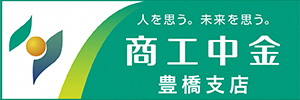 人を思う。未来を思う。

商工中金

豊橋支店